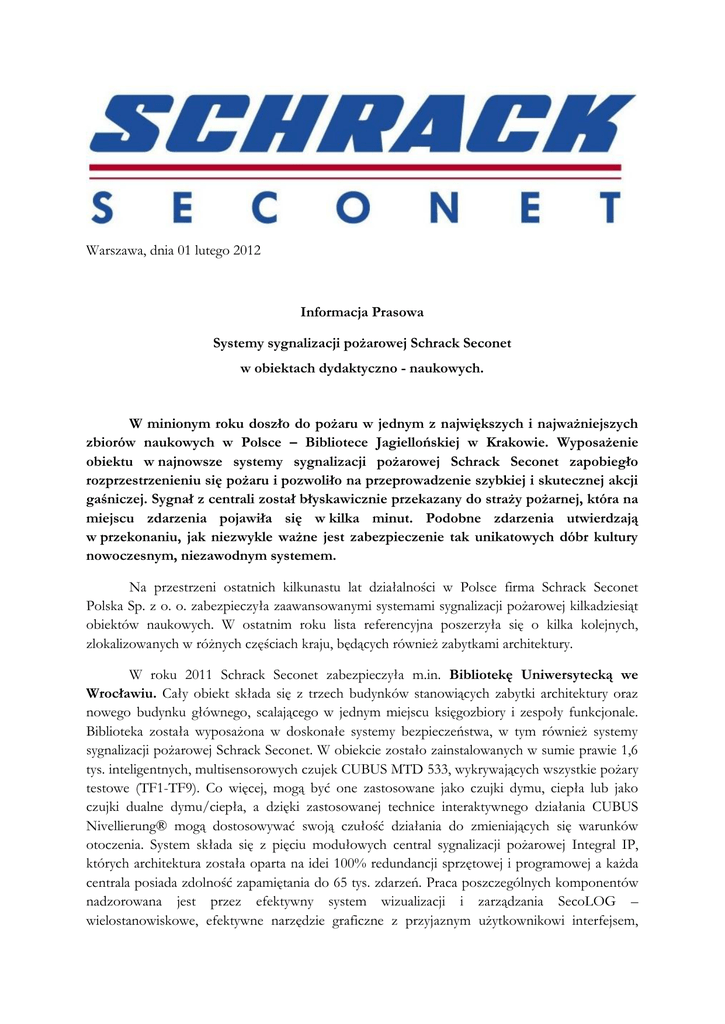 SCHRACK
SECONET

Warszawa, dnia 01 lutego 2012

Informacja Prasowa

Systemy sygnalizacji pożarowej Schrack Seconet

w obiektach dydaktyczno - naukowych.

W minionym roku doszło do pożaru w jednym z największych i najważniejszych zbiorów naukowych w Polsce – Bibliotece Jagiellońskiej w Krakowie. Wyposażenie obiektu w najnowsze systemy sygnalizacji pożarowej Schrack Seconet zapobiegło rozprzestrzenieniu się pożaru i pozwoliło na przeprowadzenie szybkiej i skutecznej akcji gaśniczej. Sygnał z centrali został błyskawicznie przekazany do straży pożarnej, która na miejscu zdarzenia pojawiła się w kilka minut. Podobne zdarzenia utwierdzają w przekonaniu, jak niezwykle ważne jest zabezpieczenie tak unikatowych dóbr kultury nowoczesnym, niezawodnym systemem.

Na przestrzeni ostatnich kilkunastu lat działalności w Polsce firma Schrack Seconet Polska Sp. z o. o. zabezpieczyła zaawansowanymi systemami sygnalizacji pożarowej kilkadziesiąt obiektów naukowych. W ostatnim roku lista referencyjna poszerzyła się o kilka kolejnych, zlokalizowanych w różnych częściach kraju, będących również zabytkami architektury.

W roku 2011 Schrack Seconet zabezpieczyła m.in. Bibliotekę Uniwersytecką we Wrocławiu. Cały obiekt składa się z trzech budynków stanowiących zabytki architektury oraz nowego budynku głównego, scalającego w jednym miejscu księgozbiory i zespoły funkcjonale. Biblioteka została wyposażona w doskonałe systemy bezpieczeństwa, w tym również systemy sygnalizacji pożarowej Schrack Seconet. W obiekcie zostało zainstalowanych w sumie prawie 1,6 tys. inteligentnych, multisensorowych czujek CUBUS MTD 533, wykrywających wszystkie pożary testowe (TF1-TF9). Co więcej, mogą być one zastosowane jako czujki dymu, ciepła lub jako czujki dualne dymu/ciepła, a dzięki zastosowanej technice interaktywnego działania CUBUS Nivellierung® mogą dostosowywać swoją czułość działania do zmieniających się warunków otoczenia. System składa się z pięciu modułowych central sygnalizacji pożarowej Integral IP, których architektura została oparta na idei 100% redundancji sprzętowej i programowej a każda centrala posiada zdolność zapamiętania do 65 tys. zdarzeń. Praca poszczególnych komponentów nadzorowana jest przez efektywny system wizualizacji i zarządzania SecoLOG – wielostanowiskowe, efektywne narzędzie graficzne z przyjaznym użytkownikowi interfejsem,